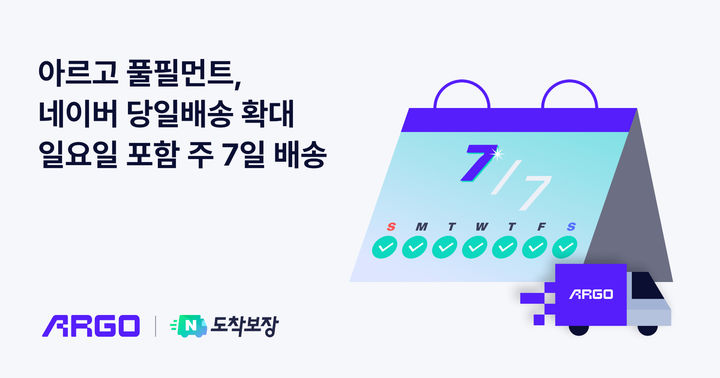 아르고 풀필먼트,
네이버 당일배송 확대
일요일 포함 주 7일 배송

7/7

S M T W T F S

ARGO

ARGO | N 도착보장